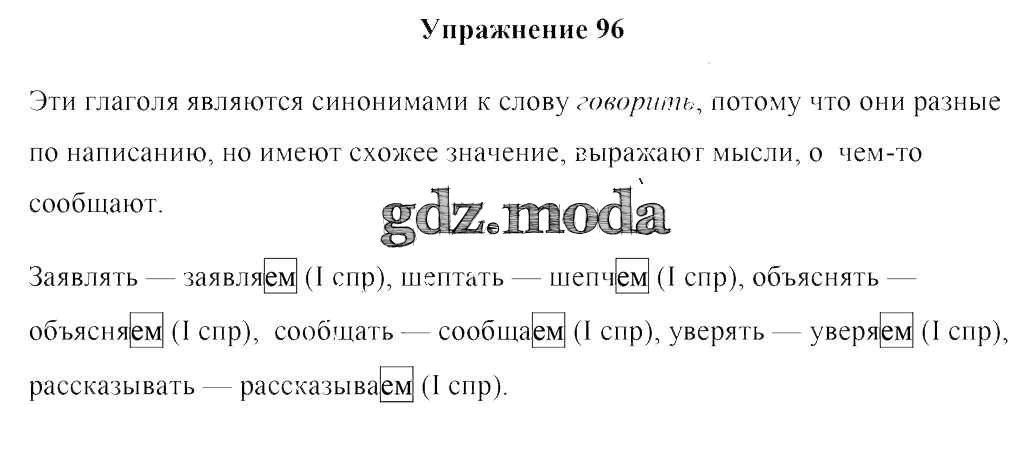 Упражнение 96

Эти глаголя являются синонимами к слову говорить, потому что они разные по написанию, но имеют схожее значение, выражают мысли, о чем-то сообщают.

Заявлять — заявляем (I спр), шептать — шепчем (I спр), объяснять — объясняем (I спр), сообщать — сообщаем (I спр), уверять — уверяем (I спр), рассказывать — рассказываем (I спр).

gdz.moda